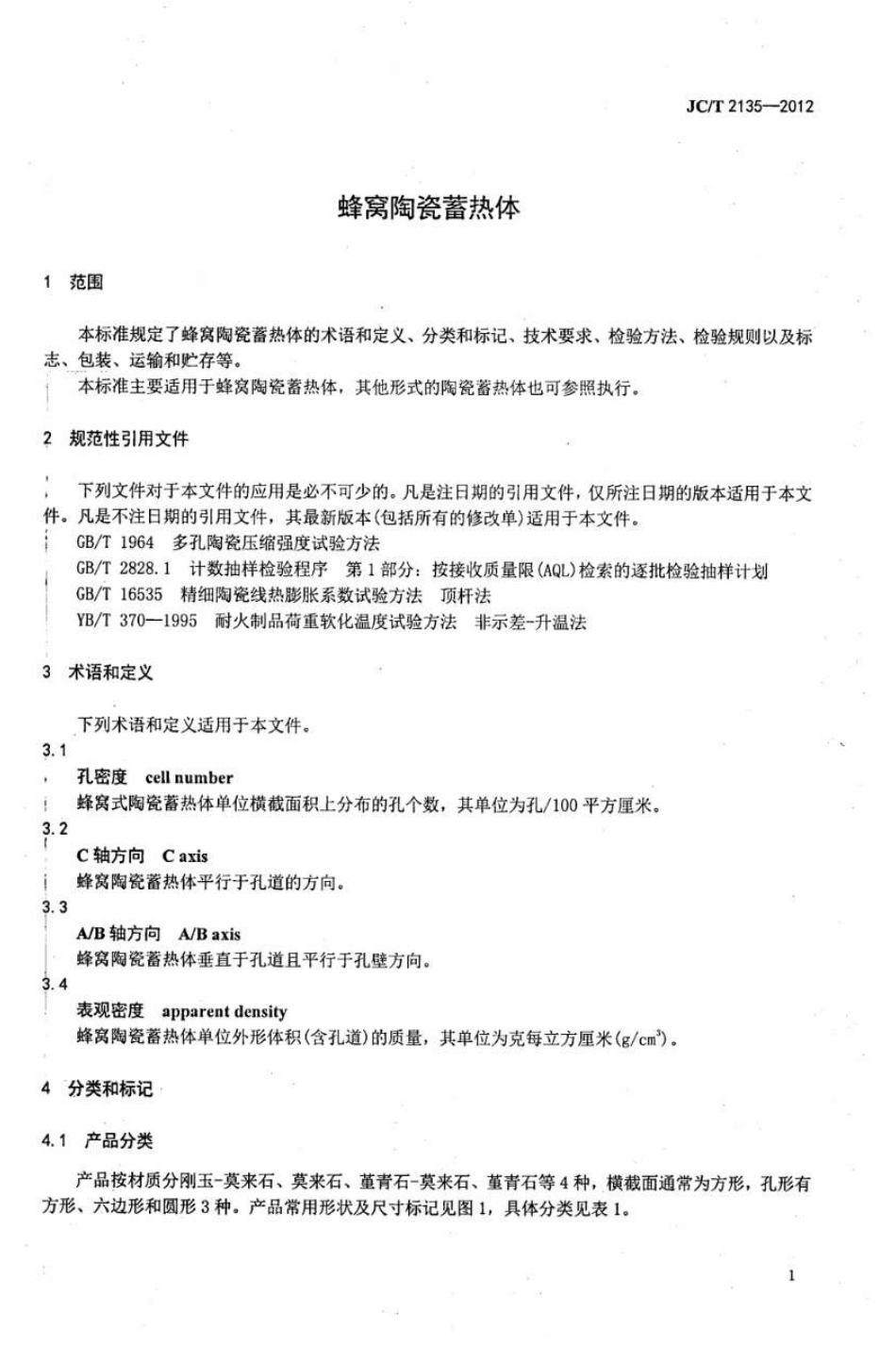 JC/T 2135—2012

蜂窝陶瓷蓄热体

1 范围

本标准规定了蜂窝陶瓷蓄热体的术语和定义、分类和标记、技术要求、检验方法、检验规则以及标志、包装、运输和贮存等。

本标准主要适用于蜂窝陶瓷蓄热体，其他形式的陶瓷蓄热体也可参照执行。

2 规范性引用文件

下列文件对于本文件的应用是必不可少的。凡是注日期的引用文件，仅所注日期的版本适用于本文件。凡是不注日期的引用文件，其最新版本(包括所有的修改单)适用于本文件。

GB/T 1964 多孔陶瓷压缩强度试验方法

GB/T 2828.1 计数抽样检验程序 第1部分：按接收质量限(AQL)检索的逐批检验抽样计划

GB/T 16535 精细陶瓷线热膨胀系数试验方法 顶杆法

YB/T 370—1995 耐火制品荷重软化温度试验方法 非示差-升温法

3 术语和定义

下列术语和定义适用于本文件。

3.1

孔密度 cell number

蜂窝式陶瓷蓄热体单位横截面积上分布的孔个数，其单位为孔/100平方厘米。

3.2

C轴方向 C axis

蜂窝陶瓷蓄热体平行于孔道的方向。

3.3

A/B轴方向 A/B axis

蜂窝陶瓷蓄热体垂直于孔道且平行于孔壁方向。

3.4

表观密度 apparent density

蜂窝陶瓷蓄热体单位外形体积(含孔道)的质量，其单位为克每立方厘米($g/cm^3$)。

4 分类和标记

4.1 产品分类

产品按材质分刚玉-莫来石、莫来石、堇青石-莫来石、堇青石等4种，横截面通常为方形，孔形有方形、六边形和圆形3种。产品常用形状及尺寸标记见图1，具体分类见表1。

1